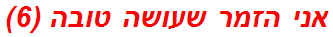 אני הזמר שעושה טובה (6)